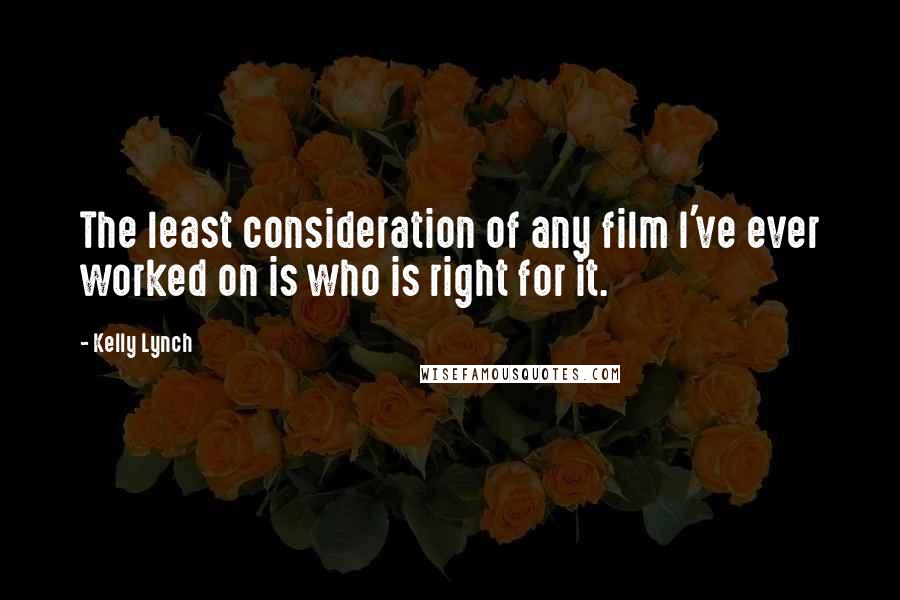 The least consideration of any film I've ever worked on is who is right for it.

- Kelly Lynch

WISEFAMOUSQUOTES.COM